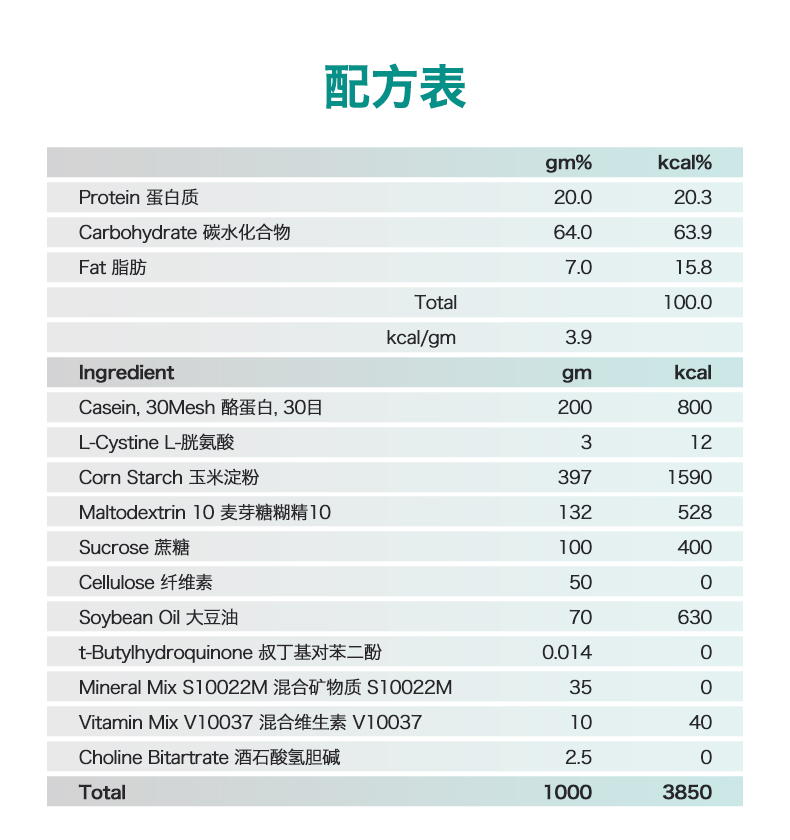 配方表

|  | gm% | kcal% |
|---|---|---|
| Protein 蛋白质 | 20.0 | 20.3 |
| Carbohydrate 碳水化合物 | 64.0 | 63.9 |
| Fat 脂肪 | 7.0 | 15.8 |
| Total |  | 100.0 |
| kcal/gm | 3.9 |  |
| **Ingredient** | **gm** | **kcal** |
| Casein, 30Mesh 酪蛋白, 30目 | 200 | 800 |
| L-Cystine L-胱氨酸 | 3 | 12 |
| Corn Starch 玉米淀粉 | 397 | 1590 |
| Maltodextrin 10 麦芽糖糊精10 | 132 | 528 |
| Sucrose 蔗糖 | 100 | 400 |
| Cellulose 纤维素 | 50 | 0 |
| Soybean Oil 大豆油 | 70 | 630 |
| t-Butylhydroquinone 叔丁基对苯二酚 | 0.014 | 0 |
| Mineral Mix S10022M 混合矿物质 S10022M | 35 | 0 |
| Vitamin Mix V10037 混合维生素 V10037 | 10 | 40 |
| Choline Bitartrate 酒石酸氢胆碱 | 2.5 | 0 |
| **Total** | **1000** | **3850** |